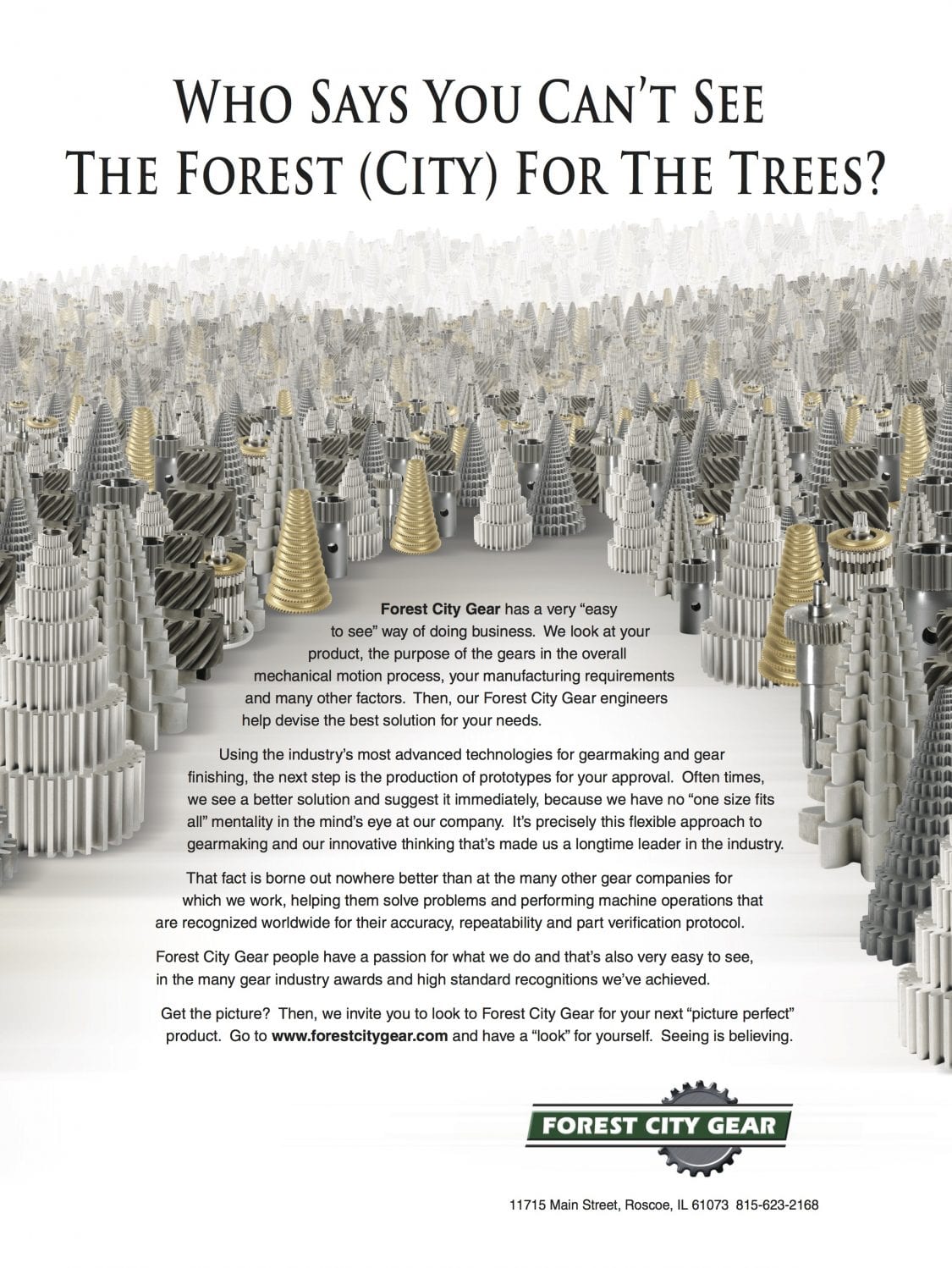 WHO SAYS YOU CAN'T SEE
THE FOREST (CITY) FOR THE TREES?

Forest City Gear has a very "easy to see" way of doing business. We look at your product, the purpose of the gears in the overall mechanical motion process, your manufacturing requirements and many other factors. Then, our Forest City Gear engineers help devise the best solution for your needs.

Using the industry's most advanced technologies for gearmaking and gear finishing, the next step is the production of prototypes for your approval. Often times, we see a better solution and suggest it immediately, because we have no "one size fits all" mentality in the mind's eye at our company. It's precisely this flexible approach to gearmaking and our innovative thinking that's made us a longtime leader in the industry.

That fact is borne out nowhere better than at the many other gear companies for which we work, helping them solve problems and performing machine operations that are recognized worldwide for their accuracy, repeatability and part verification protocol.

Forest City Gear people have a passion for what we do and that's also very easy to see, in the many gear industry awards and high standard recognitions we've achieved.

Get the picture? Then, we invite you to look to Forest City Gear for your next "picture perfect" product. Go to www.forestcitygear.com and have a "look" for yourself. Seeing is believing.

FOREST CITY GEAR

11715 Main Street, Roscoe, IL 61073 815-623-2168